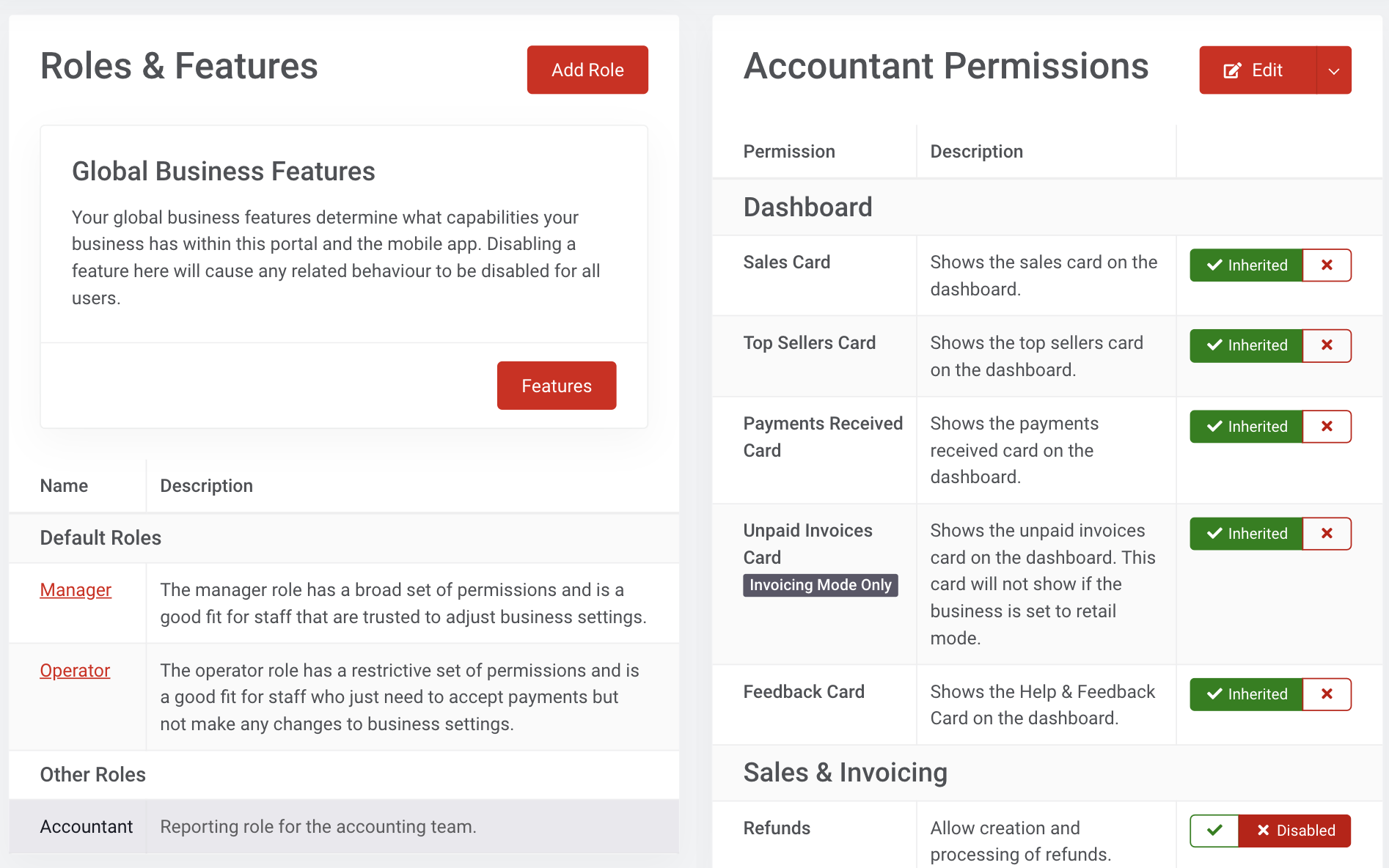 Roles & Features

Add Role

Global Business Features

Your global business features determine what capabilities your business has within this portal and the mobile app. Disabling a feature here will cause any related behaviour to be disabled for all users.

Features

| Name | Description |
|---|---|
| Default Roles | |
| Manager | The manager role has a broad set of permissions and is a good fit for staff that are trusted to adjust business settings. |
| Operator | The operator role has a restrictive set of permissions and is a good fit for staff who just need to accept payments but not make any changes to business settings. |
| Other Roles | |
| Accountant | Reporting role for the accounting team. |

Accountant Permissions

Edit

| Permission | Description | |
|---|---|---|
| Dashboard | | |
| Sales Card | Shows the sales card on the dashboard. | Inherited |
| Top Sellers Card | Shows the top sellers card on the dashboard. | Inherited |
| Payments Received Card | Shows the payments received card on the dashboard. | Inherited |
| Unpaid Invoices Card Invoicing Mode Only | Shows the unpaid invoices card on the dashboard. This card will not show if the business is set to retail mode. | Inherited |
| Feedback Card | Shows the Help & Feedback Card on the dashboard. | Inherited |
| Sales & Invoicing | | |
| Refunds | Allow creation and processing of refunds. | Disabled |